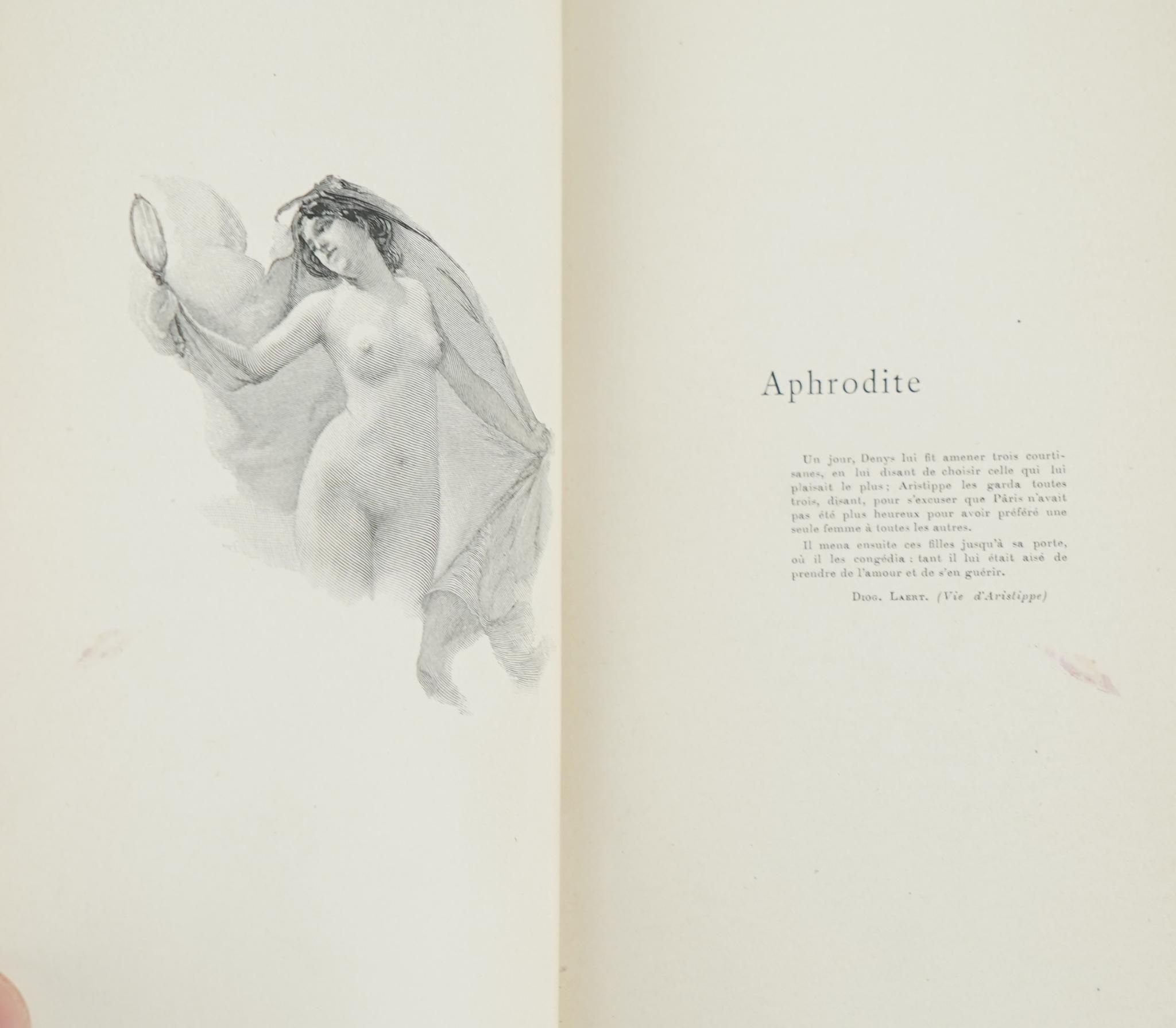 Aphrodite

Un jour, Denys lui fit amener trois courtisanes, en lui disant de choisir celle qui lui plaisait le plus; Aristippe les garda toutes trois, disant, pour s'excuser que Pâris n'avait pas été plus heureux pour avoir préféré une seule femme à toutes les autres.

Il mena ensuite ces filles jusqu'à sa porte, où il les congédia : tant il lui était aisé de prendre de l'amour et de s'en guérir.

Diog. Laert. (Vie d'Aristippe)